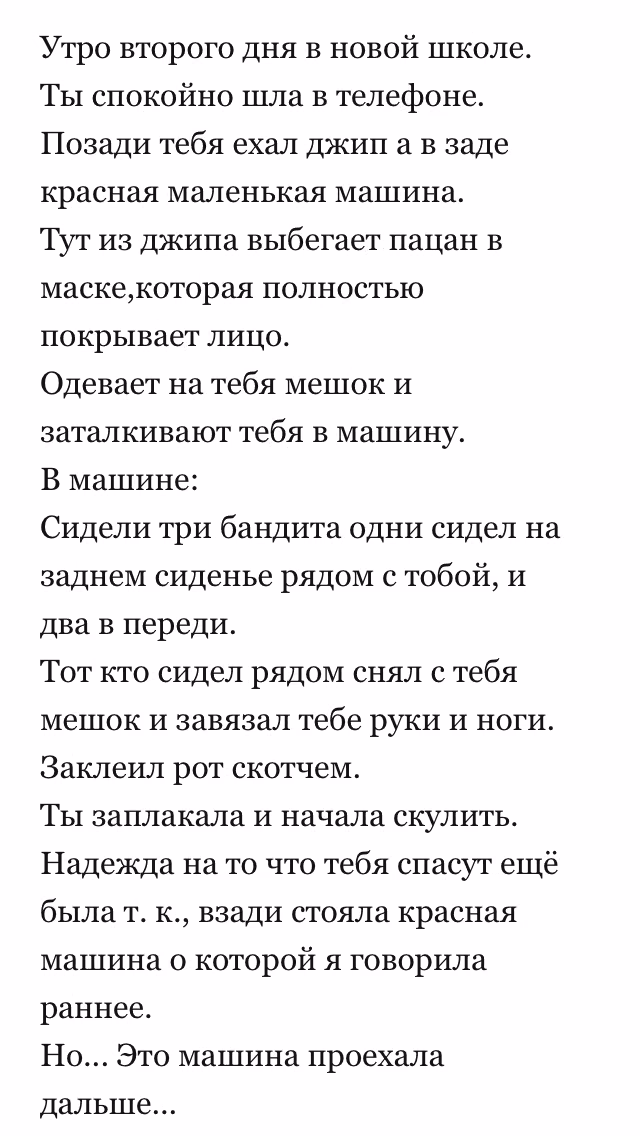 Утро второго дня в новой школе.
Ты спокойно шла в телефоне.
Позади тебя ехал джип а в заде красная маленькая машина.
Тут из джипа выбегает пацан в маске,которая полностью покрывает лицо.
Одевает на тебя мешок и заталкивают тебя в машину.
В машине:
Сидели три бандита одни сидел на заднем сиденье рядом с тобой, и два в переди.
Тот кто сидел рядом снял с тебя мешок и завязал тебе руки и ноги.
Заклеил рот скотчем.
Ты заплакала и начала скулить.
Надежда на то что тебя спасут ещё была т. к., взади стояла красная машина о которой я говорила раннее.
Но... Это машина проехала дальше...